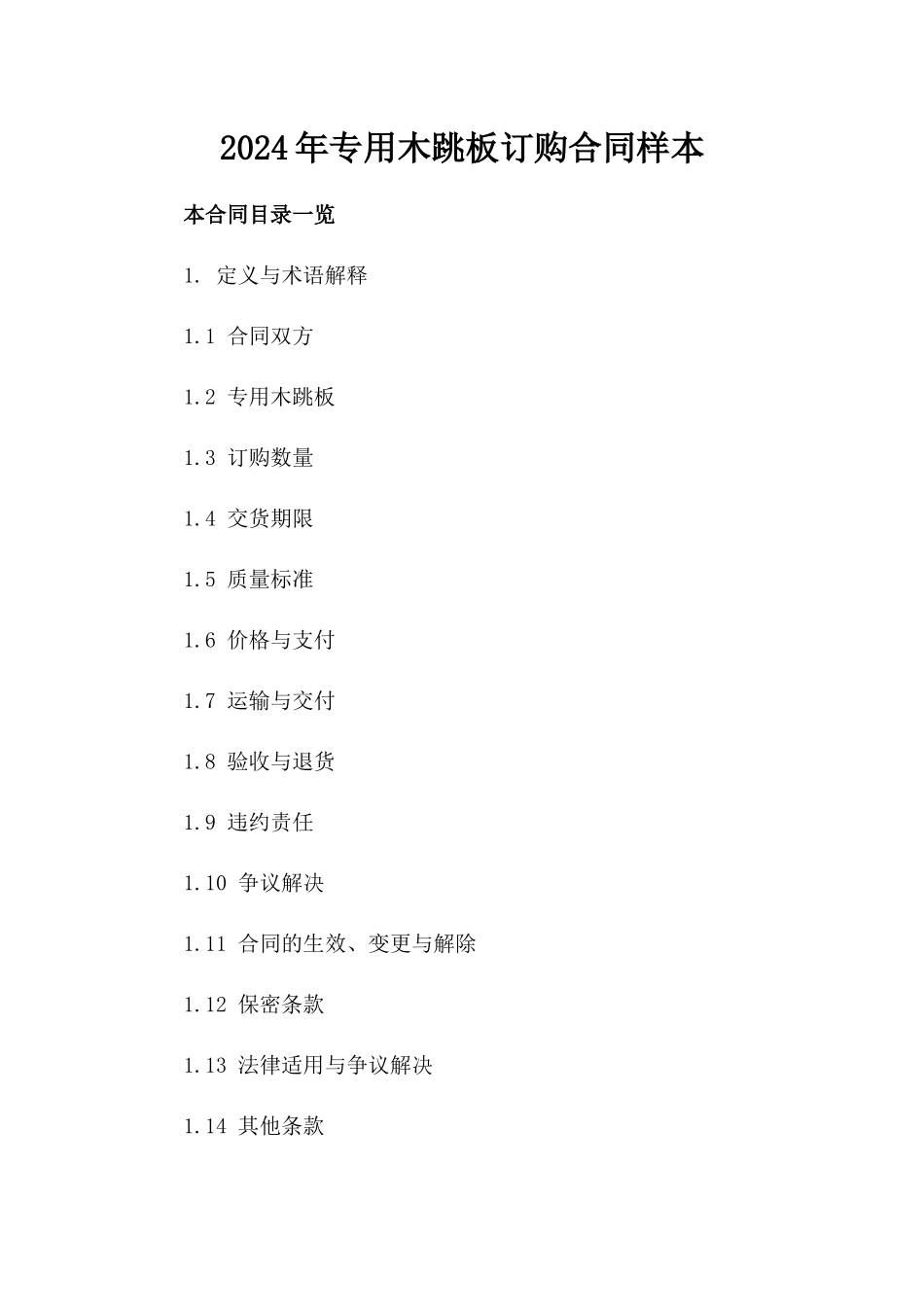 2024年专用木跳板订购合同样本

本合同目录一览

1. 定义与术语解释

1.1 合同双方

1.2 专用木跳板

1.3 订购数量

1.4 交货期限

1.5 质量标准

1.6 价格与支付

1.7 运输与交付

1.8 验收与退货

1.9 违约责任

1.10 争议解决

1.11 合同的生效、变更与解除

1.12 保密条款

1.13 法律适用与争议解决

1.14 其他条款